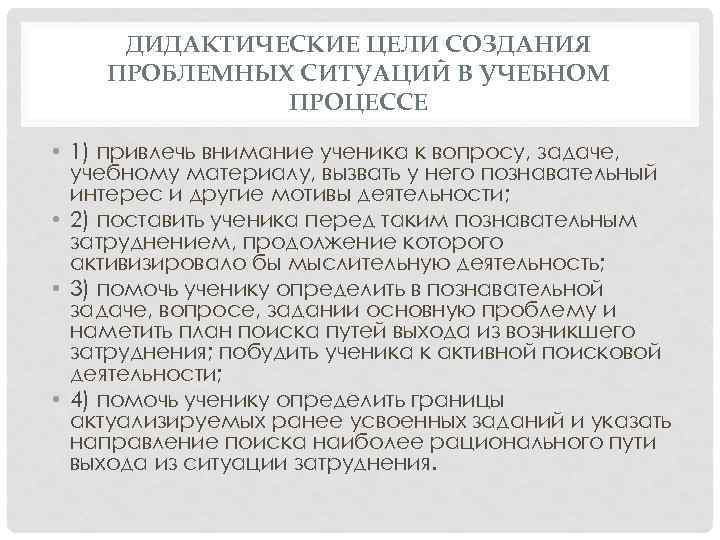 ДИДАКТИЧЕСКИЕ ЦЕЛИ СОЗДАНИЯ ПРОБЛЕМНЫХ СИТУАЦИЙ В УЧЕБНОМ ПРОЦЕССЕ

• 1) привлечь внимание ученика к вопросу, задаче, учебному материалу, вызвать у него познавательный интерес и другие мотивы деятельности;

• 2) поставить ученика перед таким познавательным затруднением, продолжение которого активизировало бы мыслительную деятельность;

• 3) помочь ученику определить в познавательной задаче, вопросе, задании основную проблему и наметить план поиска путей выхода из возникшего затруднения; побудить ученика к активной поисковой деятельности;

• 4) помочь ученику определить границы актуализируемых ранее усвоенных заданий и указать направление поиска наиболее рационального пути выхода из ситуации затруднения.